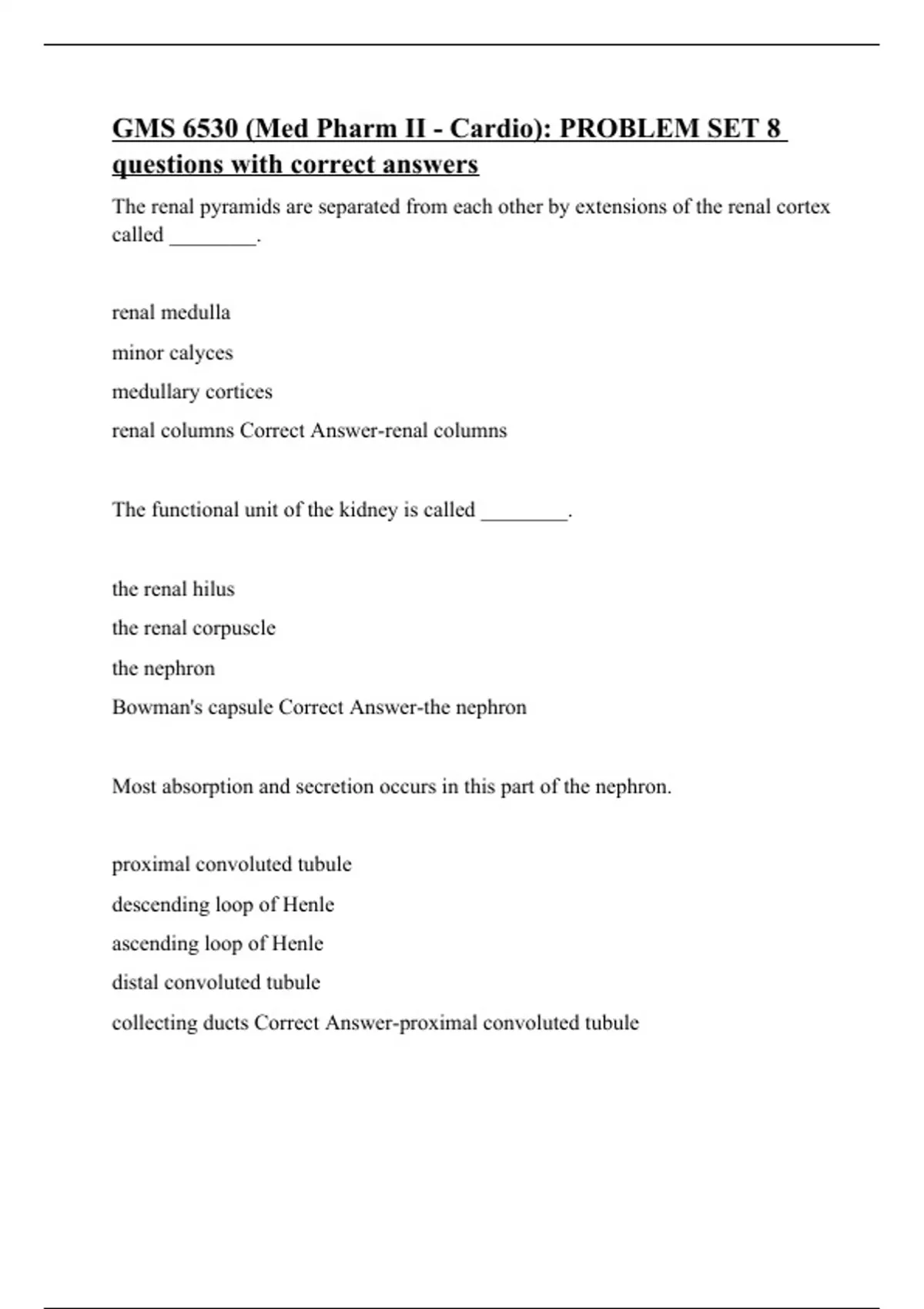 GMS 6530 (Med Pharm II - Cardio): PROBLEM SET 8 questions with correct answers

The renal pyramids are separated from each other by extensions of the renal cortex called ________.

renal medulla

minor calyces

medullary cortices

renal columns Correct Answer-renal columns

The functional unit of the kidney is called ________.

the renal hilus

the renal corpuscle

the nephron

Bowman's capsule Correct Answer-the nephron

Most absorption and secretion occurs in this part of the nephron.

proximal convoluted tubule

descending loop of Henle

ascending loop of Henle

distal convoluted tubule

collecting ducts Correct Answer-proximal convoluted tubule